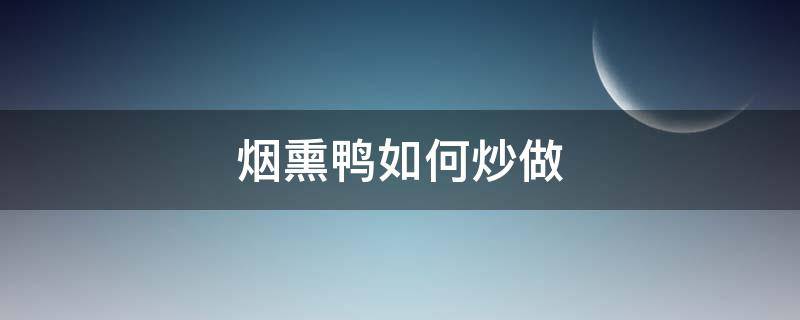 烟熏鸭如何炒做